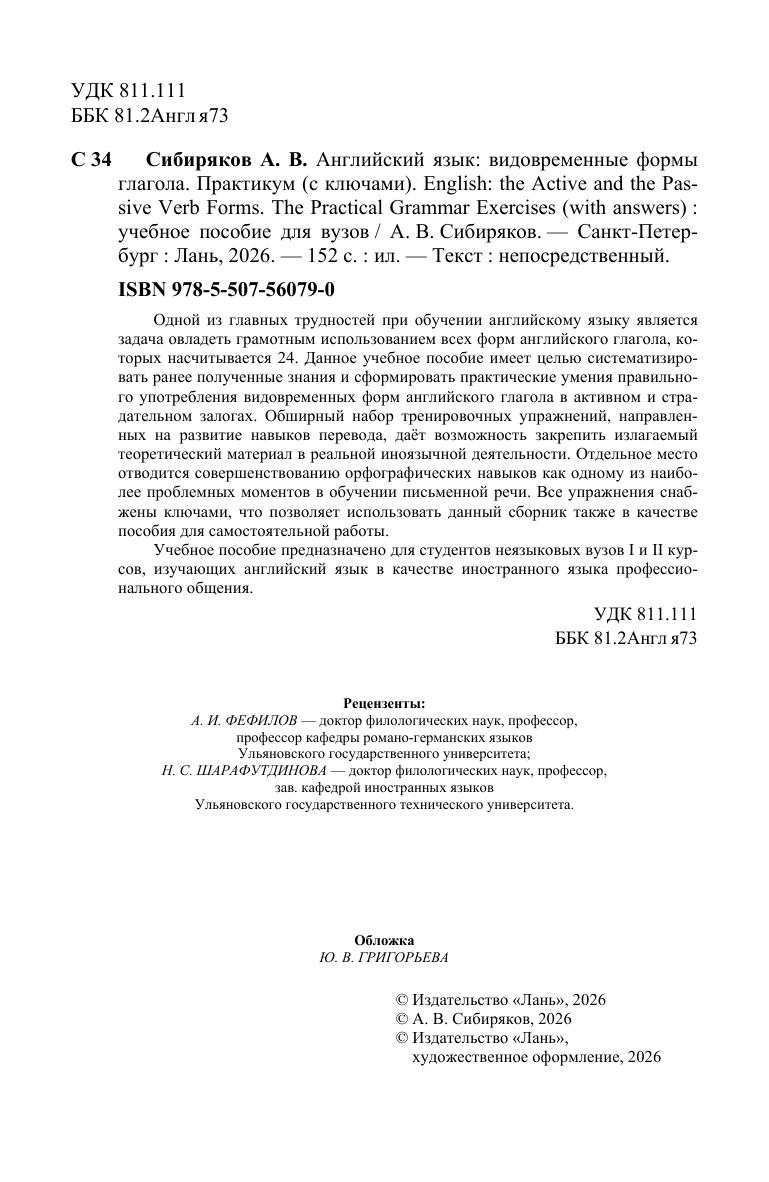 УДК 811.111
ББК 81.2Англ я73

С 34 Сибиряков А. В. Английский язык: видовременные формы глагола. Практикум (с ключами). English: the Active and the Passive Verb Forms. The Practical Grammar Exercises (with answers) : учебное пособие для вузов / А. В. Сибиряков. — Санкт-Петербург : Лань, 2026. — 152 с. : ил. — Текст : непосредственный.

ISBN 978-5-507-56079-0

Одной из главных трудностей при обучении английскому языку является задача овладеть грамотным использованием всех форм английского глагола, которых насчитывается 24. Данное учебное пособие имеет целью систематизировать ранее полученные знания и сформировать практические умения правильного употребления видовременных форм английского глагола в активном и страдательном залогах. Обширный набор тренировочных упражнений, направленных на развитие навыков перевода, даёт возможность закрепить излагаемый теоретический материал в реальной иноязычной деятельности. Отдельное место отводится совершенствованию орфографических навыков как одному из наиболее проблемных моментов в обучении письменной речи. Все упражнения снабжены ключами, что позволяет использовать данный сборник также в качестве пособия для самостоятельной работы.

Учебное пособие предназначено для студентов неязыковых вузов I и II курсов, изучающих английский язык в качестве иностранного языка профессионального общения.

УДК 811.111
ББК 81.2Англ я73

Рецензенты:
А. И. ФЕФИЛОВ — доктор филологических наук, профессор, профессор кафедры романо-германских языков Ульяновского государственного университета;
Н. С. ШАРАФУТДИНОВА — доктор филологических наук, профессор, зав. кафедрой иностранных языков Ульяновского государственного технического университета.

Обложка
Ю. В. ГРИГОРЬЕВА

© Издательство «Лань», 2026
© А. В. Сибиряков, 2026
© Издательство «Лань», художественное оформление, 2026